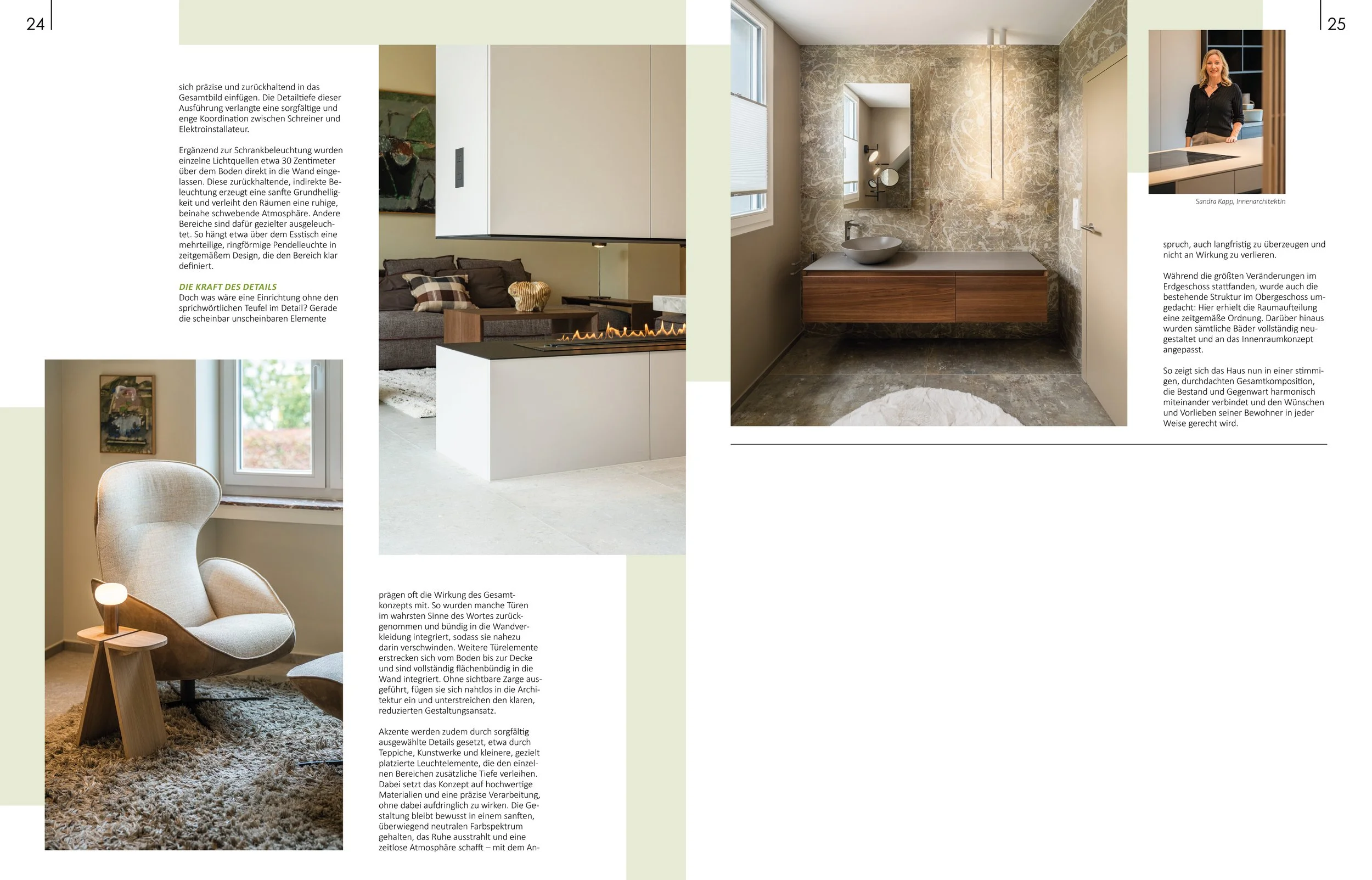 24

sich präzise und zurückhaltend in das Gesamtbild einfügen. Die Detailtiefe dieser Ausführung verlangte eine sorgfältige und enge Koordination zwischen Schreiner und Elektroinstallateur.

Ergänzend zur Schrankbeleuchtung wurden einzelne Lichtquellen etwa 30 Zentimeter über dem Boden direkt in die Wand eingelassen. Diese zurückhaltende, indirekte Beleuchtung erzeugt eine sanfte Grundhelligkeit und verleiht den Räumen eine ruhige, beinahe schwebende Atmosphäre. Andere Bereiche sind dafür gezielter ausgeleuchtet. So hängt etwa über dem Esstisch eine mehrteilige, ringförmige Pendelleuchte in zeitgemäßem Design, die den Bereich klar definiert.

DIE KRAFT DES DETAILS
Doch was wäre eine Einrichtung ohne den sprichwörtlichen Teufel im Detail? Gerade die scheinbar unscheinbaren Elemente

prägen oft die Wirkung des Gesamtkonzepts mit. So wurden manche Türen im wahrsten Sinne des Wortes zurückgenommen und bündig in die Wandverkleidung integriert, sodass sie nahezu darin verschwinden. Weitere Türelemente erstrecken sich vom Boden bis zur Decke und sind vollständig flächenbündig in die Wand integriert. Ohne sichtbare Zarge ausgeführt, fügen sie sich nahtlos in die Architektur ein und unterstreichen den klaren, reduzierten Gestaltungsansatz.

Akzente werden zudem durch sorgfältig ausgewählte Details gesetzt, etwa durch Teppiche, Kunstwerke und kleinere, gezielt platzierte Leuchtelemente, die den einzelnen Bereichen zusätzliche Tiefe verleihen. Dabei setzt das Konzept auf hochwertige Materialien und eine präzise Verarbeitung, ohne dabei aufdringlich zu wirken. Die Gestaltung bleibt bewusst in einem sanften, überwiegend neutralen Farbspektrum gehalten, das Ruhe ausstrahlt und eine zeitlose Atmosphäre schafft – mit dem An-

25

Sandra Kapp, Innenarchitektin

spruch, auch langfristig zu überzeugen und nicht an Wirkung zu verlieren.

Während die größten Veränderungen im Erdgeschoss stattfanden, wurde auch die bestehende Struktur im Obergeschoss umgedacht: Hier erhielt die Raumaufteilung eine zeitgemäße Ordnung. Darüber hinaus wurden sämtliche Bäder vollständig neugestaltet und an das Innenraumkonzept angepasst.

So zeigt sich das Haus nun in einer stimmigen, durchdachten Gesamtkomposition, die Bestand und Gegenwart harmonisch miteinander verbindet und den Wünschen und Vorlieben seiner Bewohner in jeder Weise gerecht wird.